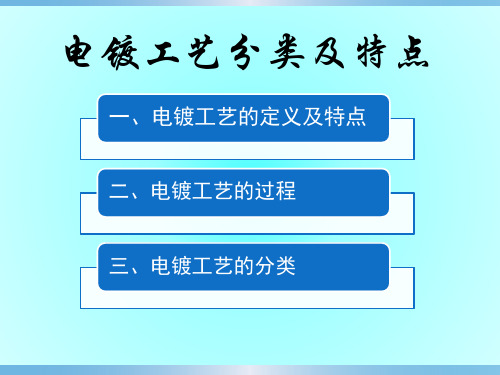 电镀工艺分类及特点

一、电镀工艺的定义及特点

二、电镀工艺的过程

三、电镀工艺的分类